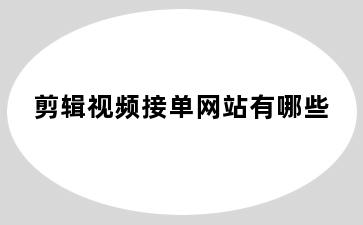 剪辑视频接单网站有哪些